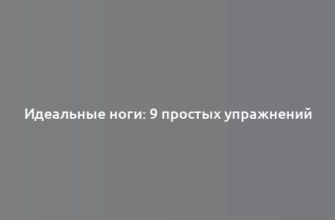 Идеальные ноги: 9 простых упражнений